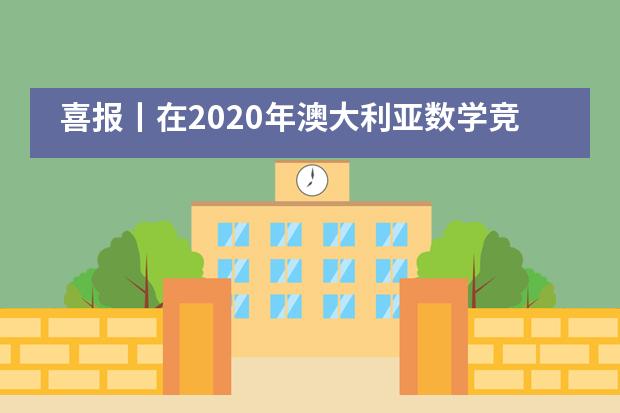 喜报丨在2020年澳大利亚数学竞